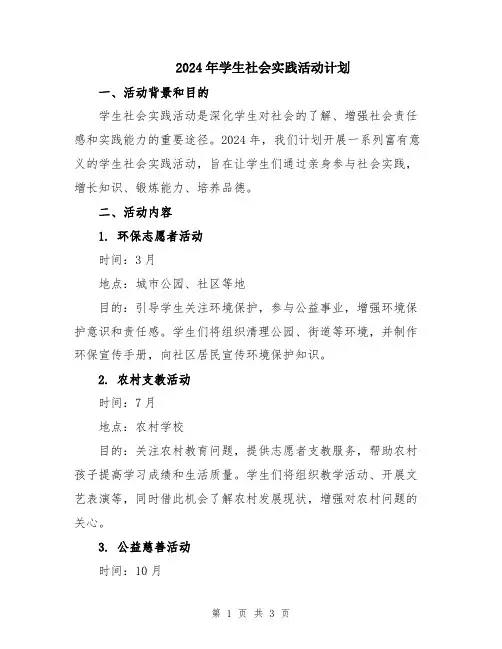 2024年学生社会实践活动计划

一、活动背景和目的

学生社会实践活动是深化学生对社会的了解、增强社会责任感和实践能力的重要途径。2024年，我们计划开展一系列富有意义的学生社会实践活动，旨在让学生们通过亲身参与社会实践，增长知识、锻炼能力、培养品德。

二、活动内容

1. 环保志愿者活动

时间：3月

地点：城市公园、社区等地

目的：引导学生关注环境保护，参与公益事业，增强环境保护意识和责任感。学生们将组织清理公园、街道等环境，并制作环保宣传手册，向社区居民宣传环境保护知识。

2. 农村支教活动

时间：7月

地点：农村学校

目的：关注农村教育问题，提供志愿者支教服务，帮助农村孩子提高学习成绩和生活质量。学生们将组织教学活动、开展文艺表演等，同时借此机会了解农村发展现状，增强对农村问题的关心。

3. 公益慈善活动

时间：10月

第 1 页 共 3 页